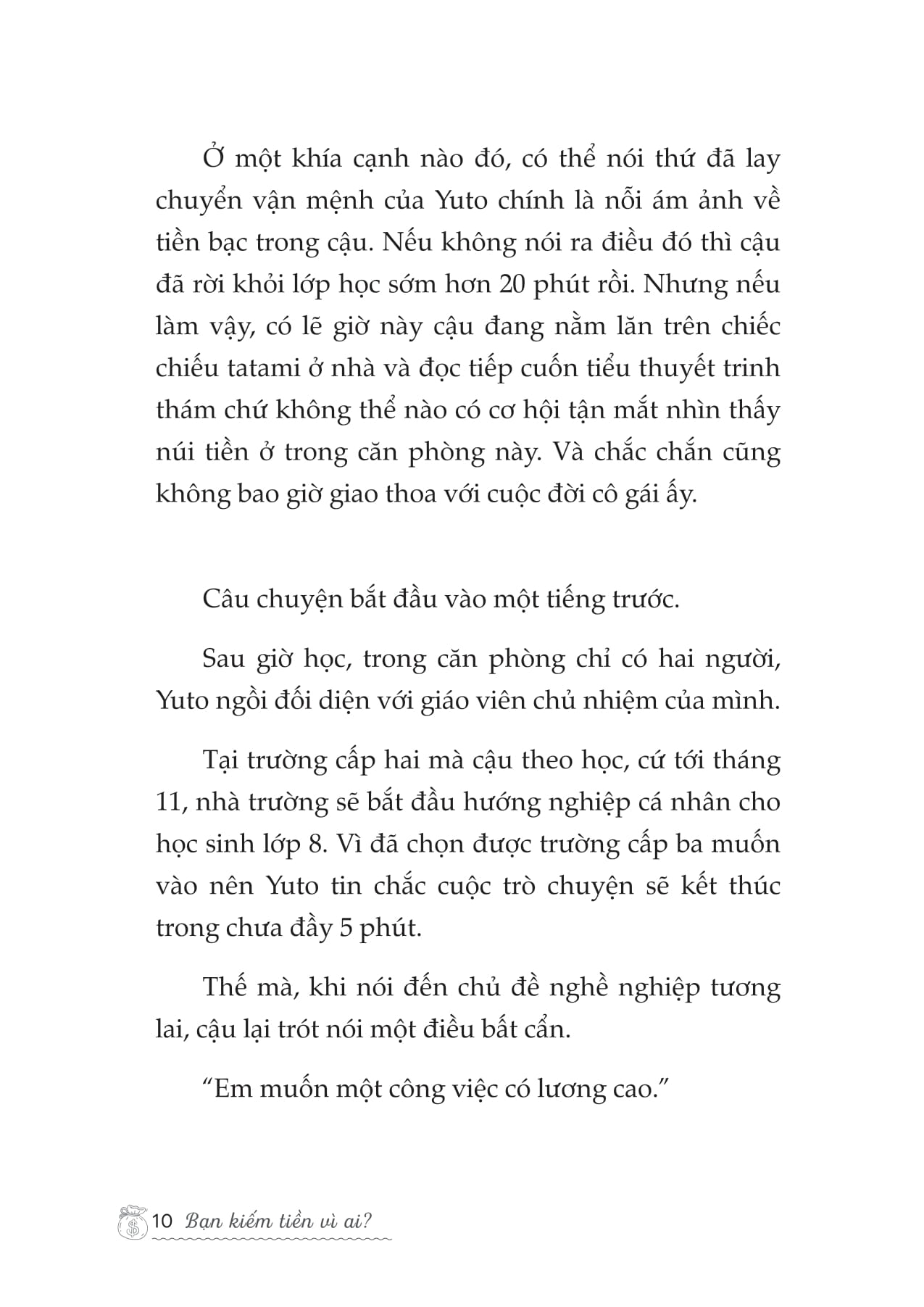 Ở một khía cạnh nào đó, có thể nói thứ đã lay chuyển vận mệnh của Yuto chính là nỗi ám ảnh về tiền bạc trong cậu. Nếu không nói ra điều đó thì cậu đã rời khỏi lớp học sớm hơn 20 phút rồi. Nhưng nếu làm vậy, có lẽ giờ này cậu đang nằm lăn trên chiếc chiếu tatami ở nhà và đọc tiếp cuốn tiểu thuyết trinh thám chứ không thể nào có cơ hội tận mắt nhìn thấy núi tiền ở trong căn phòng này. Và chắc chắn cũng không bao giờ giao thoa với cuộc đời cô gái ấy.

Câu chuyện bắt đầu vào một tiếng trước.

Sau giờ học, trong căn phòng chỉ có hai người, Yuto ngồi đối diện với giáo viên chủ nhiệm của mình.

Tại trường cấp hai mà cậu theo học, cứ tới tháng 11, nhà trường sẽ bắt đầu hướng nghiệp cá nhân cho học sinh lớp 8. Vì đã chọn được trường cấp ba muốn vào nên Yuto tin chắc cuộc trò chuyện sẽ kết thúc trong chưa đầy 5 phút.

Thế mà, khi nói đến chủ đề nghề nghiệp tương lai, cậu lại trót nói một điều bất cẩn.

“Em muốn một công việc có lương cao.”

10 Bạn kiếm tiền vì ai?